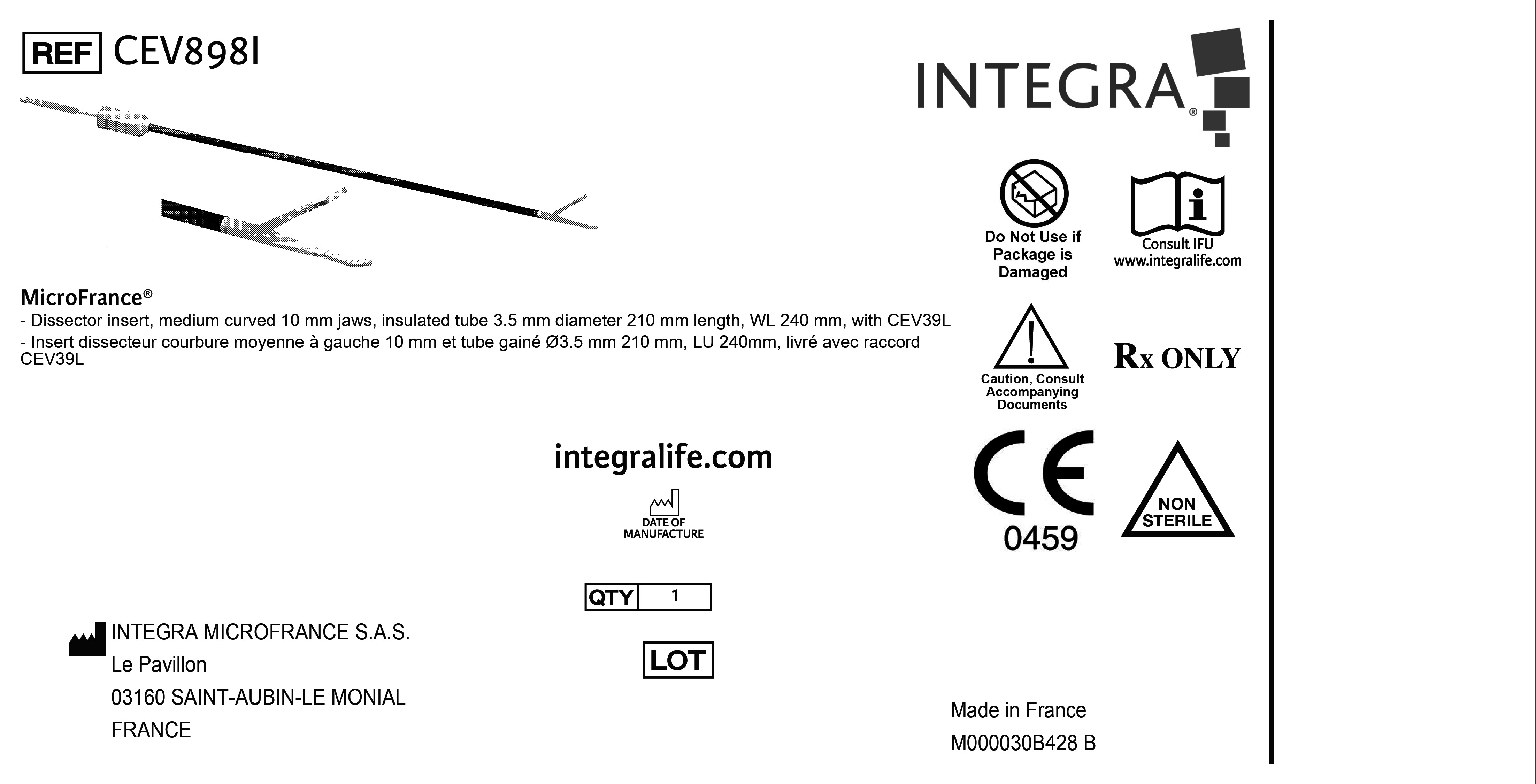 REF CEV898I

INTEGRA®

Do Not Use if Package is Damaged

Consult IFU
www.integralife.com

MicroFrance®
- Dissector insert, medium curved 10 mm jaws, insulated tube 3.5 mm diameter 210 mm length, WL 240 mm, with CEV39L
- Insert dissecteur courbure moyenne à gauche 10 mm et tube gainé Ø3.5 mm 210 mm, LU 240mm, livré avec raccord CEV39L

Caution, Consult Accompanying Documents

Rx ONLY

integralife.com

DATE OF MANUFACTURE

CE
0459

NON STERILE

QTY 1

LOT

INTEGRA MICROFRANCE S.A.S.
Le Pavillon
03160 SAINT-AUBIN-LE MONIAL
FRANCE

Made in France
M000030B428 B